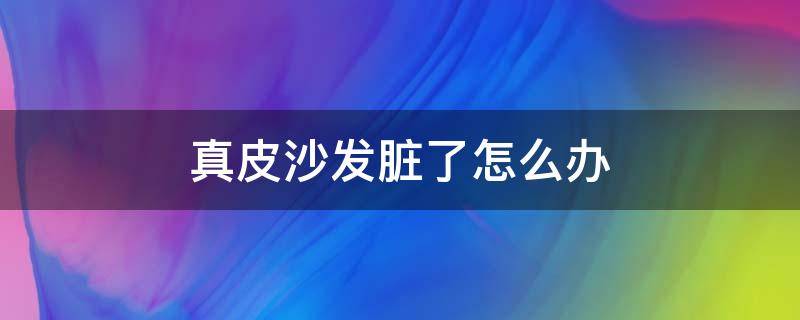 真皮沙发脏了怎么办